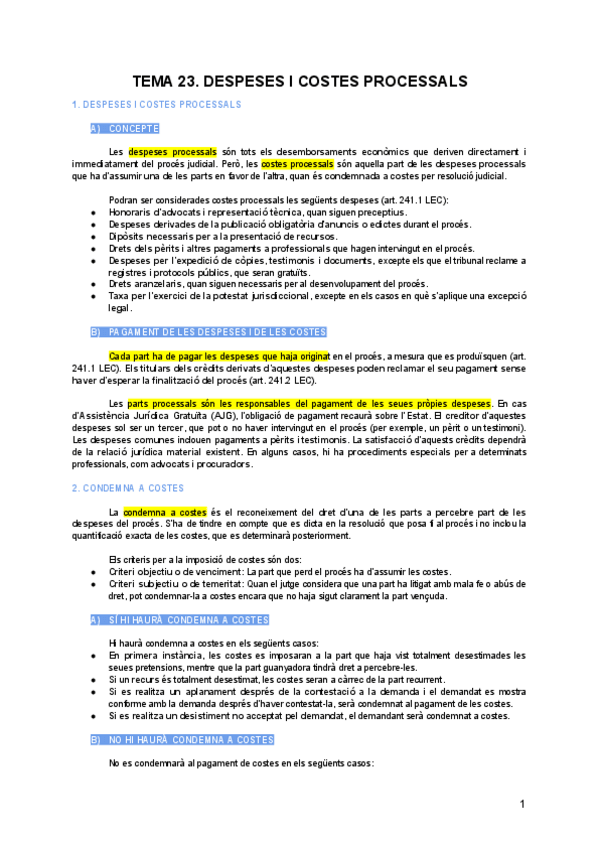 TEMA 23. DESPESES I COSTES PROCESSALS

1. DESPESES I COSTES PROCESSALS

A) CONCEPTE

Les despeses processals són tots els desemborsaments econòmics que deriven directament i immediatament del procés judicial. Però, les costes processals són aquella part de les despeses processals que ha d'assumir una de les parts en favor de l'altra, quan és condemnada a costes per resolució judicial.

Podran ser considerades costes processals les següents despeses (art. 241.1 LEC):
- Honoraris d'advocats i representació tècnica, quan siguen preceptius.
- Despeses derivades de la publicació obligatòria d'anuncis o edictes durant el procés.
- Dipòsits necessaris per a la presentació de recursos.
- Drets dels pèrits i altres pagaments a professionals que hagen intervingut en el procés.
- Despeses per l'expedició de còpies, testimonis i documents, excepte els que el tribunal reclame a registres i protocols públics, que seran gratuïts.
- Drets aranzelaris, quan siguen necessaris per al desenvolupament del procés.
- Taxa per l'exercici de la potestat jurisdiccional, excepte en els casos en què s'aplique una excepció legal.

B) PAGAMENT DE LES DESPESES I DE LES COSTES

Cada part ha de pagar les despeses que haja originat en el procés, a mesura que es produïsquen (art. 241.1 LEC). Els titulars dels crèdits derivats d'aquestes despeses poden reclamar el seu pagament sense haver d'esperar la finalització del procés (art. 241.2 LEC).

Les parts processals són les responsables del pagament de les seues pròpies despeses. En cas d'Assistència Jurídica Gratuïta (AJG), l'obligació de pagament recaurà sobre l'Estat. El creditor d'aquestes despeses sol ser un tercer, que pot o no haver intervingut en el procés (per exemple, un pèrit o un testimoni). Les despeses comunes inclouen pagaments a pèrits i testimonis. La satisfacció d'aquests crèdits dependrà de la relació jurídica material existent. En alguns casos, hi ha procediments especials per a determinats professionals, com advocats i procuradors.

2. CONDEMNA A COSTES

La condemna a costes és el reconeixement del dret d'una de les parts a percebre part de les despeses del procés. S'ha de tindre en compte que es dicta en la resolució que posa fi al procés i no inclou la quantificació exacta de les costes, que es determinarà posteriorment.

Els criteris per a la imposició de costes són dos:
- Criteri objectiu o de venciment: La part que perd el procés ha d'assumir les costes.
- Criteri subjectiu o de temeritat: Quan el jutge considera que una part ha litigat amb mala fe o abús de dret, pot condemnar-la a costes encara que no haja sigut clarament la part vençuda.

A) SÍ HI HAURÀ CONDEMNA A COSTES

Hi haurà condemna a costes en els següents casos:
- En primera instància, les costes es imposaran a la part que haja vist totalment desestimades les seues pretensions, mentre que la part guanyadora tindrà dret a percebre-les.
- Si un recurs és totalment desestimat, les costes seran a càrrec de la part recurrent.
- Si es realitza un aplanament després de la contestació a la demanda i el demandat es mostra conforme amb la demanda després d'haver contestat-la, serà condemnat al pagament de les costes.
- Si es realitza un desistiment no acceptat pel demandat, el demandant serà condemnat a costes.

B) NO HI HAURÀ CONDEMNA A COSTES

No es condemnarà al pagament de costes en els següents casos:

1